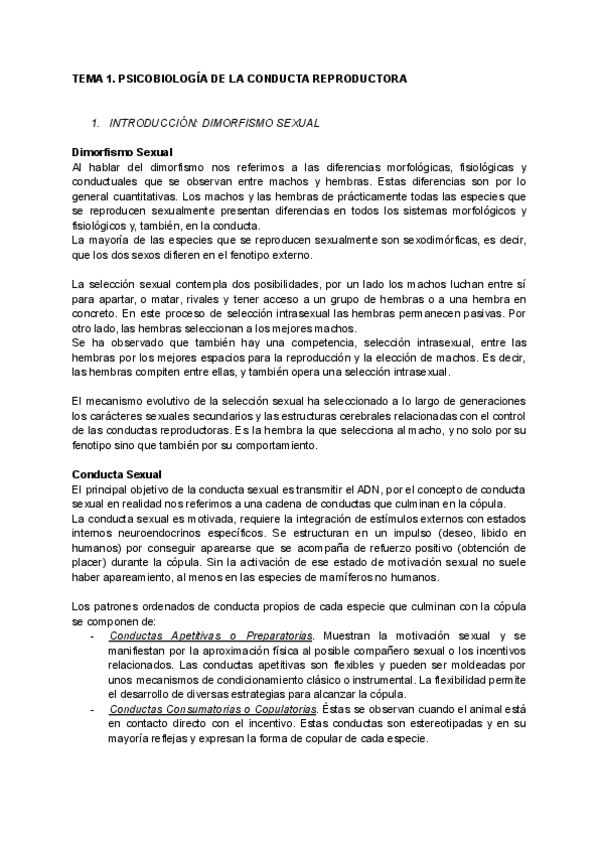 TEMA 1. PSICOBIOLOGÍA DE LA CONDUCTA REPRODUCTORA

1. INTRODUCCIÓN: DIMORFISMO SEXUAL

Dimorfismo Sexual
Al hablar del dimorfismo nos referimos a las diferencias morfológicas, fisiológicas y conductuales que se observan entre machos y hembras. Estas diferencias son por lo general cuantitativas. Los machos y las hembras de prácticamente todas las especies que se reproducen sexualmente presentan diferencias en todos los sistemas morfológicos y fisiológicos y, también, en la conducta.
La mayoría de las especies que se reproducen sexualmente son sexodimórficas, es decir, que los dos sexos difieren en el fenotipo externo.

La selección sexual contempla dos posibilidades, por un lado los machos luchan entre sí para apartar, o matar, rivales y tener acceso a un grupo de hembras o a una hembra en concreto. En este proceso de selección intrasexual las hembras permanecen pasivas. Por otro lado, las hembras seleccionan a los mejores machos.
Se ha observado que también hay una competencia, selección intrasexual, entre las hembras por los mejores espacios para la reproducción y la elección de machos. Es decir, las hembras compiten entre ellas, y también opera una selección intrasexual.

El mecanismo evolutivo de la selección sexual ha seleccionado a lo largo de generaciones los carácteres sexuales secundarios y las estructuras cerebrales relacionadas con el control de las conductas reproductoras. Es la hembra la que selecciona al macho, y no solo por su fenotipo sino que también por su comportamiento.

Conducta Sexual
El principal objetivo de la conducta sexual es transmitir el ADN, por el concepto de conducta sexual en realidad nos referimos a una cadena de conductas que culminan en la cópula.
La conducta sexual es motivada, requiere la integración de estímulos externos con estados internos neuroendocrinos específicos. Se estructuran en un impulso (deseo, libido en humanos) por conseguir aparearse que se acompaña de refuerzo positivo (obtención de placer) durante la cópula. Sin la activación de ese estado de motivación sexual no suele haber apareamiento, al menos en las especies de mamíferos no humanos.

Los patrones ordenados de conducta propios de cada especie que culminan con la cópula se componen de:
- Conductas Apetitivas o Preparatorias. Muestran la motivación sexual y se manifiestan por la aproximación física al posible compañero sexual o los incentivos relacionados. Las conductas apetitivas son flexibles y pueden ser moldeadas por unos mecanismos de condicionamiento clásico o instrumental. La flexibilidad permite el desarrollo de diversas estrategias para alcanzar la cópula.
- Conductas Consumatorias o Copulatorias. Éstas se observan cuando el animal está en contacto directo con el incentivo. Estas conductas son estereotipadas y en su mayoría reflejas y expresan la forma de copular de cada especie.